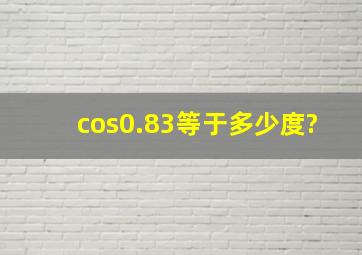 cos0.83等于多少度?